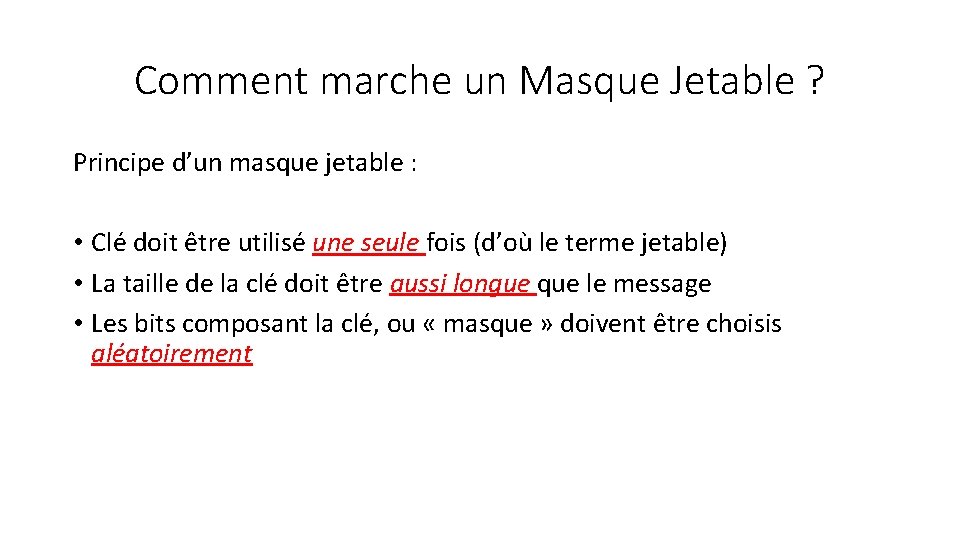 Comment marche un Masque Jetable ?

Principe d’un masque jetable :

• Clé doit être utilisé une seule fois (d’où le terme jetable)
• La taille de la clé doit être aussi longue que le message
• Les bits composant la clé, ou « masque » doivent être choisis aléatoirement